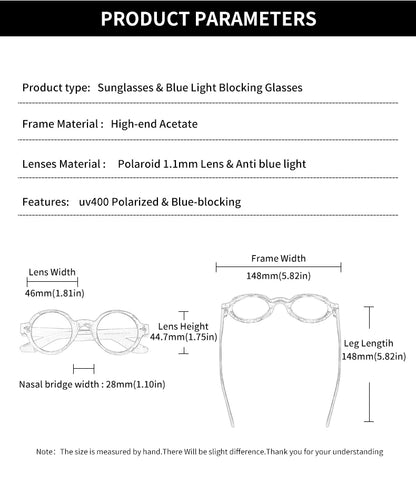 PRODUCT PARAMETERS

Product type: Sunglasses & Blue Light Blocking Glasses

Frame Material : High-end Acetate

Lenses Material : Polaroid 1.1mm Lens & Anti blue light

Features: uv400 Polarized & Blue-blocking

Lens Width
46mm(1.81in)

Lens Height
44.7mm(1.75in)

Nasal bridge width : 28mm(1.10in)

Frame Width
148mm(5.82in)

Leg Lengtih
148mm(5.82in)

Note: The size is measured by hand.There Will be slight difference.Thank you for your understanding